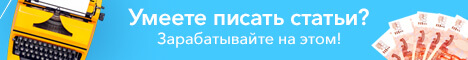 Умеете писать статьи?
Зарабатывайте на этом!